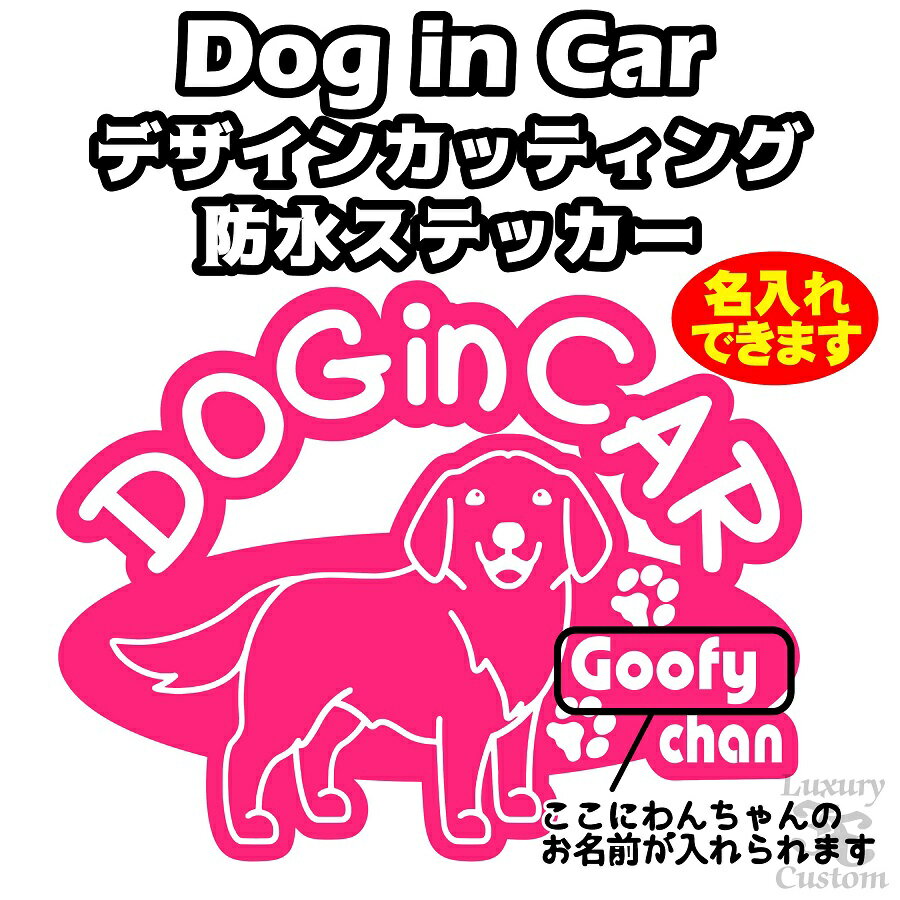 Dog in Car
デザインカッティング
防水ステッカー

名入れ
できます

DOG in CAR

Goofy
chan

ここにわんちゃんの
お名前が入れられます

Luxury
Custom